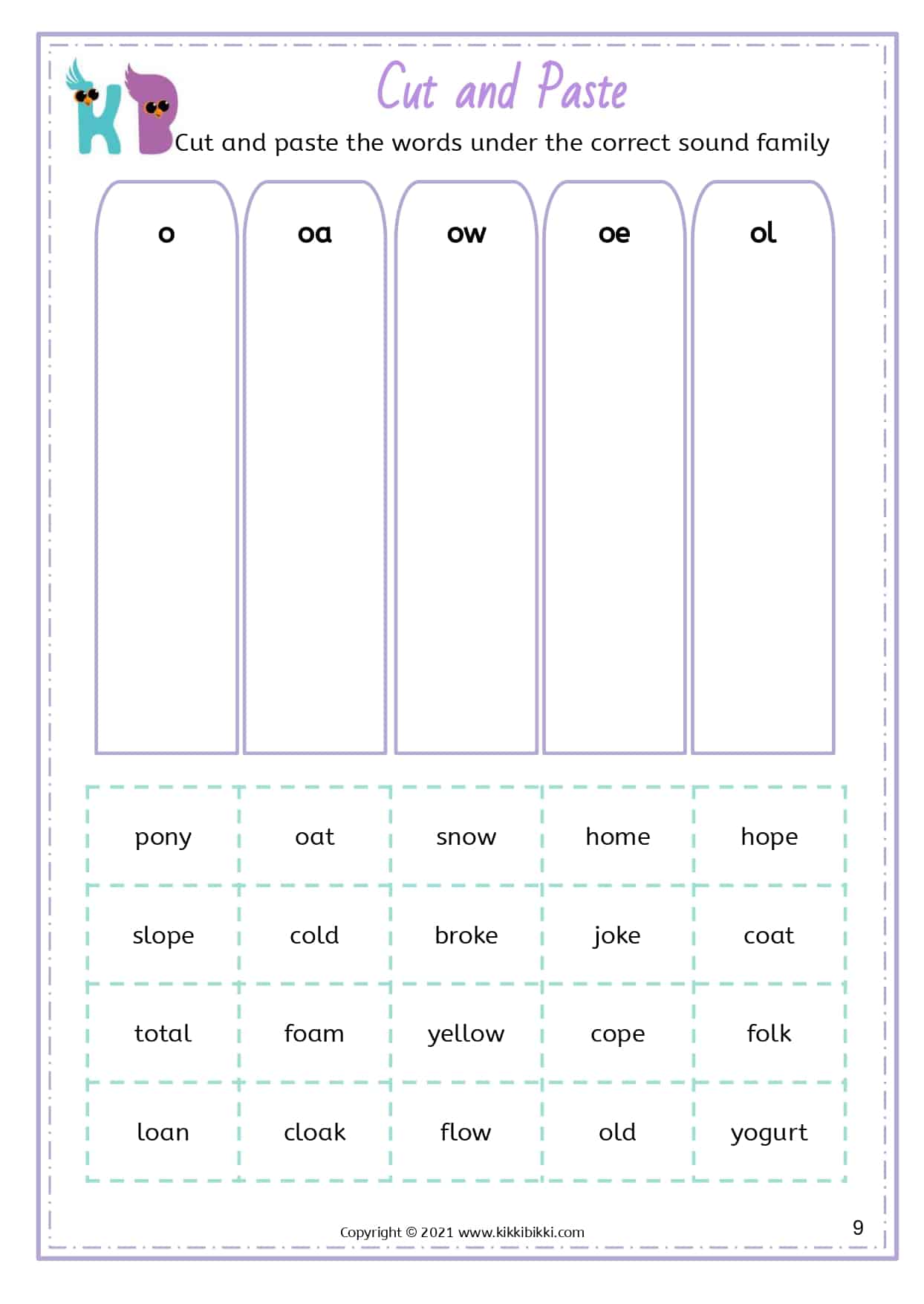 KB

Cut and Paste

Cut and paste the words under the correct sound family

| o | oa | ow | oe | ol |
|---|---|---|---|---|
| | | | | |

| pony | oat | snow | home | hope |
|---|---|---|---|---|
| slope | cold | broke | joke | coat |
| total | foam | yellow | cope | folk |
| loan | cloak | flow | old | yogurt |

Copyright © 2021 www.kikkibikki.com

9